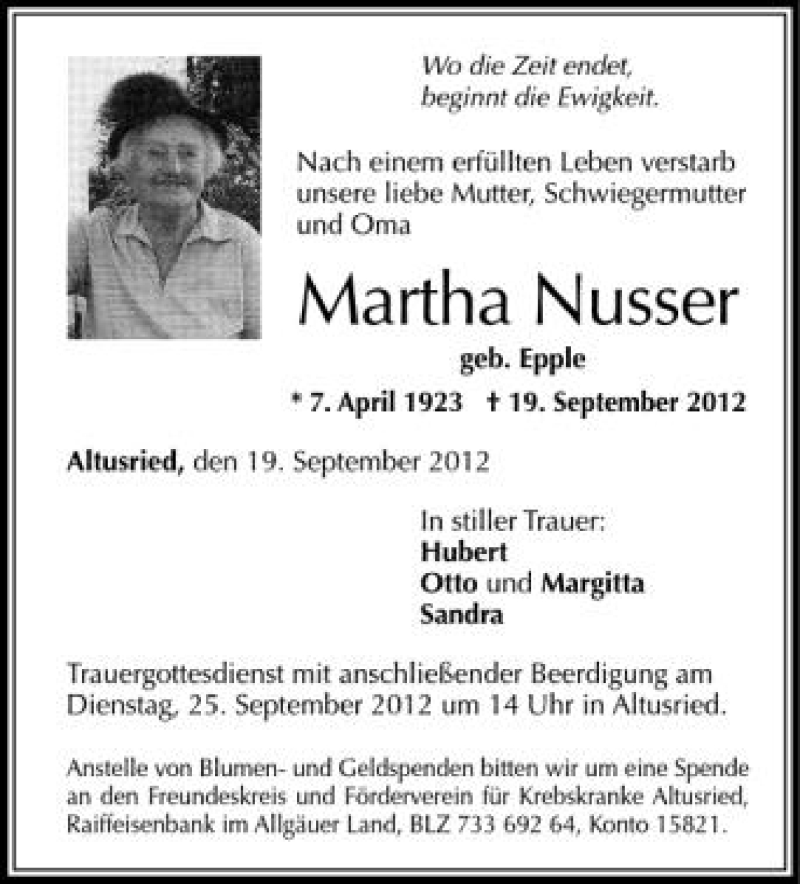 Wo die Zeit endet,
beginnt die Ewigkeit.

Nach einem erfüllten Leben verstarb unsere liebe Mutter, Schwiegermutter und Oma

Martha Nusser

geb. Epple

* 7. April 1923 † 19. September 2012

Altusried, den 19. September 2012

In stiller Trauer:
Hubert
Otto und Margitta
Sandra

Trauergottesdienst mit anschließender Beerdigung am Dienstag, 25. September 2012 um 14 Uhr in Altusried.

Anstelle von Blumen- und Geldspenden bitten wir um eine Spende an den Freundeskreis und Förderverein für Krebskranke Altusried, Raiffeisenbank im Allgäuer Land, BLZ 733 692 64, Konto 15821.